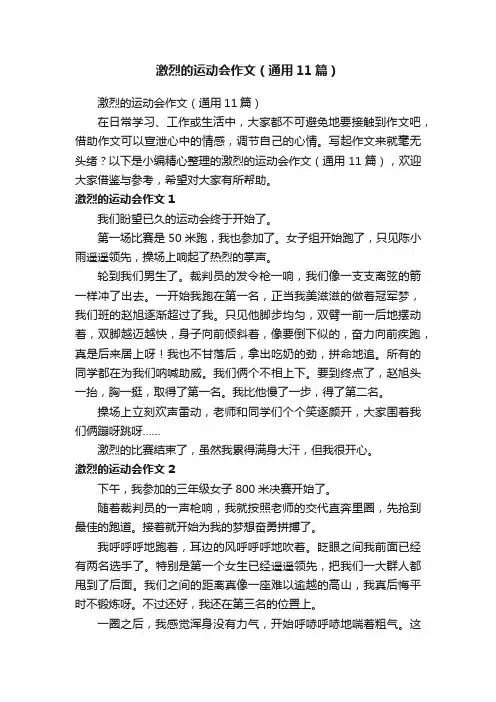 激烈的运动会作文（通用11篇）

激烈的运动会作文（通用11篇）

在日常学习、工作或生活中，大家都不可避免地要接触到作文吧，借助作文可以宣泄心中的情感，调节自己的心情。写起作文来就毫无头绪？以下是小编精心整理的激烈的运动会作文（通用11篇），欢迎大家借鉴与参考，希望对大家有所帮助。

激烈的运动会作文1

我们盼望已久的运动会终于开始了。

第一场比赛是50米跑，我也参加了。女子组开始跑了，只见陈小雨遥遥领先，操场上响起了热烈的掌声。

轮到我们男生了。裁判员的发令枪一响，我们像一支支离弦的箭一样冲了出去。一开始我跑在第一名，正当我美滋滋的做着冠军梦，我们班的赵旭逐渐超过了我。只见他脚步均匀，双臂一前一后地摆动着，双脚越迈越快，身子向前倾斜着，像要倒下似的，奋力向前疾跑，真是后来居上呀！我也不甘落后，拿出吃奶的劲，拼命地追。所有的同学都在为我们呐喊助威。我们俩个不相上下。要到终点了，赵旭头一抬，胸一挺，取得了第一名。我比他慢了一步，得了第二名。

操场上立刻欢声雷动，老师和同学们个个笑逐颜开，大家围着我们俩蹦呀跳呀……

激烈的比赛结束了，虽然我累得满身大汗，但我很开心。

激烈的运动会作文2

下午，我参加的三年级女子800米决赛开始了。

随着裁判员的一声枪响，我就按照老师的交代直奔里圈，先抢到最佳的跑道。接着就开始为我的梦想奋勇拼搏了。

我呼呼呼地跑着，耳边的风呼呼呼地吹着。眨眼之间我前面已经有两名选手了。特别是第一个女生已经遥遥领先，把我们一大群人都甩到了后面。我们之间的距离真像一座难以逾越的高山，我真后悔平时不锻炼呀。不过还好，我还在第三名的位置上。

一圈之后，我感觉浑身没有力气，开始呼哧呼哧地喘着粗气。这